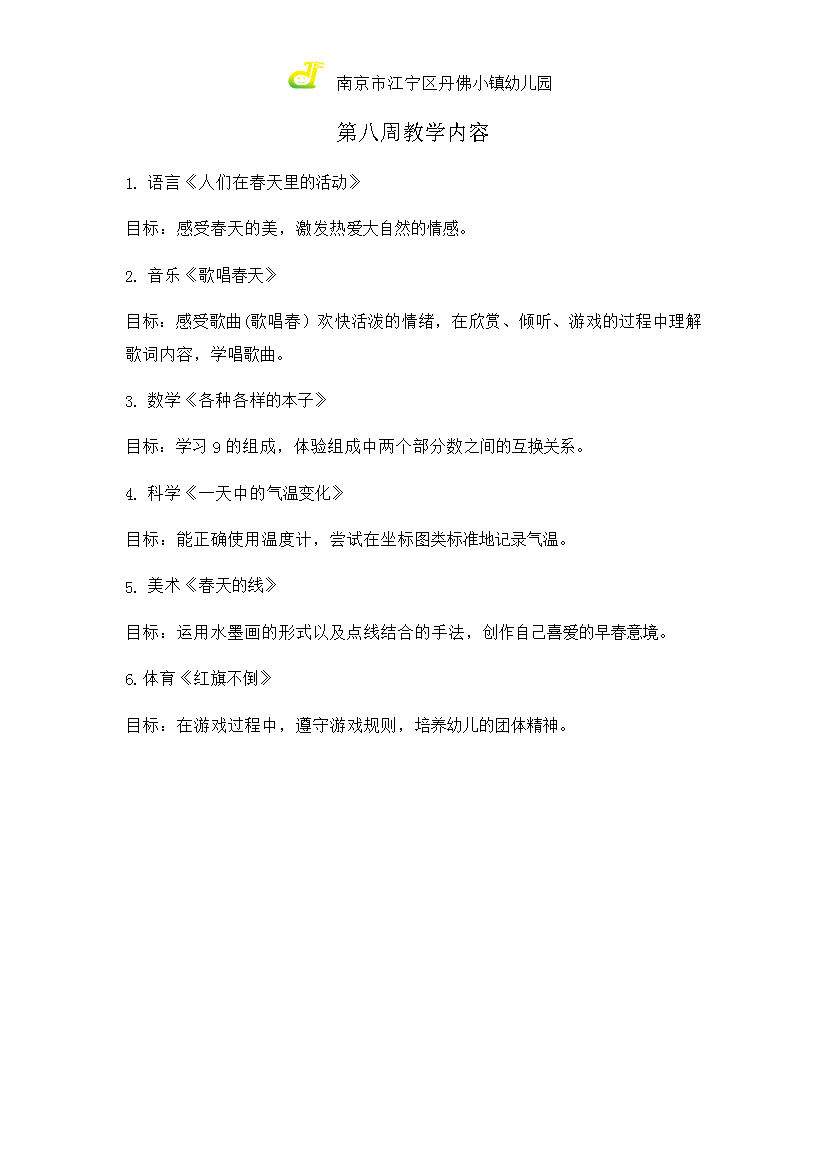 南京市江宁区丹佛小镇幼儿园

第八周教学内容

1. 语言《人们在春天里的活动》

目标：感受春天的美，激发热爱大自然的情感。

2. 音乐《歌唱春天》

目标：感受歌曲(歌唱春）欢快活泼的情绪，在欣赏、倾听、游戏的过程中理解歌词内容，学唱歌曲。

3. 数学《各种各样的本子》

目标：学习 9 的组成，体验组成中两个部分数之间的互换关系。

4. 科学《一天中的气温变化》

目标：能正确使用温度计，尝试在坐标图类标准地记录气温。

5. 美术《春天的线》

目标：运用水墨画的形式以及点线结合的手法，创作自己喜爱的早春意境。

6.体育《红旗不倒》

目标：在游戏过程中，遵守游戏规则，培养幼儿的团体精神。